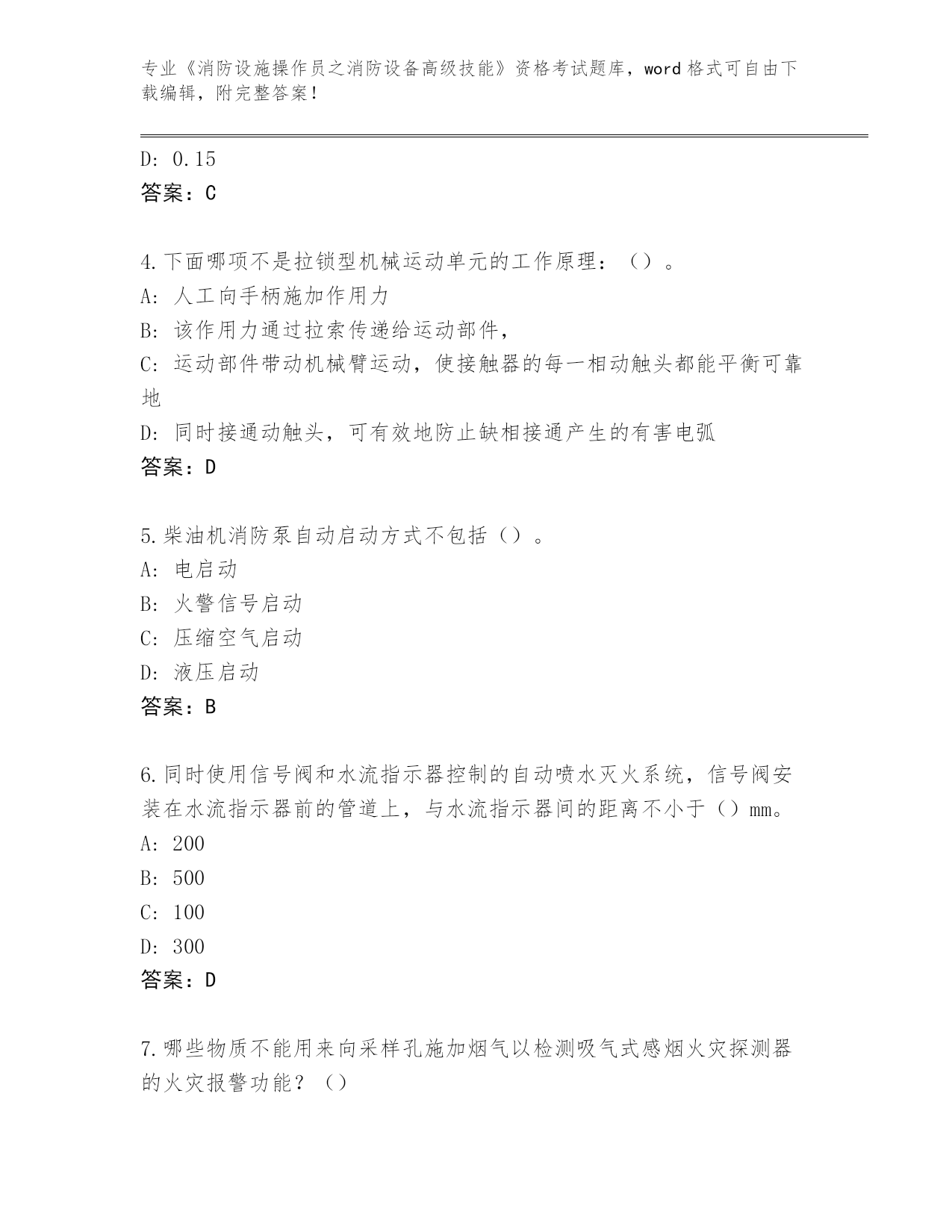 专业《消防设施操作员之消防设备高级技能》资格考试题库，word 格式可自由下载编辑，附完整答案！

D: 0.15
答案：C

4.下面哪项不是拉锁型机械运动单元的工作原理：（）。
A: 人工向手柄施加作用力
B: 该作用力通过拉索传递给运动部件，
C: 运动部件带动机械臂运动，使接触器的每一相动触头都能平衡可靠地
D: 同时接通动触头，可有效地防止缺相接通产生的有害电弧
答案：D

5.柴油机消防泵自动启动方式不包括（）。
A: 电启动
B: 火警信号启动
C: 压缩空气启动
D: 液压启动
答案：B

6.同时使用信号阀和水流指示器控制的自动喷水灭火系统，信号阀安装在水流指示器前的管道上，与水流指示器间的距离不小于（）mm。
A: 200
B: 500
C: 100
D: 300
答案：D

7.哪些物质不能用来向采样孔施加烟气以检测吸气式感烟火灾探测器的火灾报警功能？（）